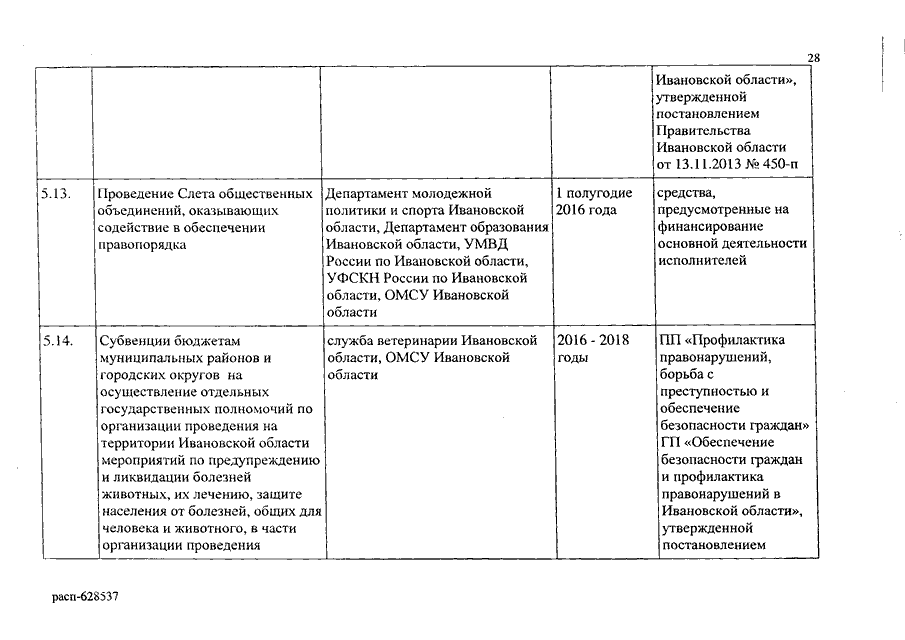 28

| | | | | |
|---|---|---|---|---|
| | | | | Ивановской области», утвержденной постановлением Правительства Ивановской области от 13.11.2013 № 450-п |
| 5.13. | Проведение Слета общественных объединений, оказывающих содействие в обеспечении правопорядка | Департамент молодежной политики и спорта Ивановской области, Департамент образования Ивановской области, УМВД России по Ивановской области, УФСКН России по Ивановской области, ОМСУ Ивановской области | 1 полугодие 2016 года | средства, предусмотренные на финансирование основной деятельности исполнителей |
| 5.14. | Субвенции бюджетам муниципальных районов и городских округов на осуществление отдельных государственных полномочий по организации проведения на территории Ивановской области мероприятий по предупреждению и ликвидации болезней животных, их лечению, защите населения от болезней, общих для человека и животного, в части организации проведения | служба ветеринарии Ивановской области, ОМСУ Ивановской области | 2016 - 2018 годы | ПП «Профилактика правонарушений, борьба с преступностью и обеспечение безопасности граждан» ГП «Обеспечение безопасности граждан и профилактика правонарушений в Ивановской области», утвержденной постановлением |

расп-628537